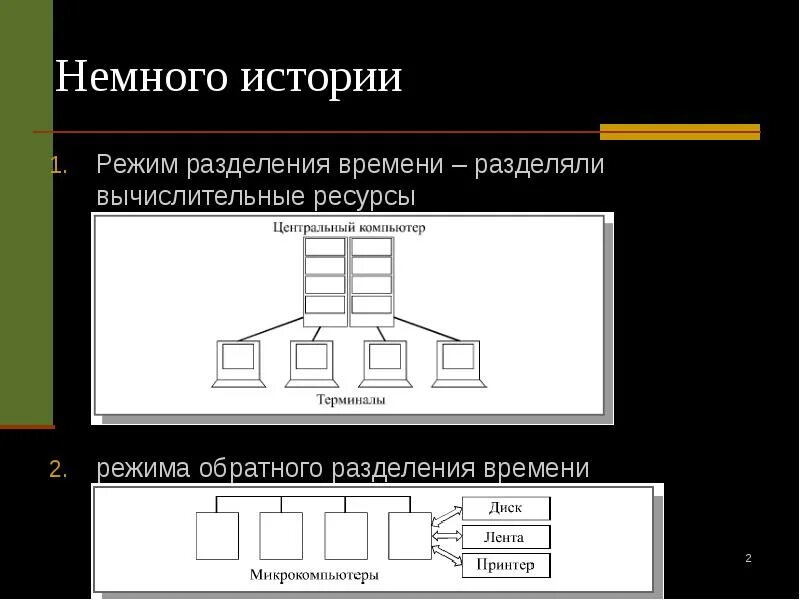 Немного истории

1. Режим разделения времени – разделяли вычислительные ресурсы

Центральный компьютер

Терминалы

2. режима обратного разделения времени

Диск

Лента

Принтер

Микрокомпьютеры

2